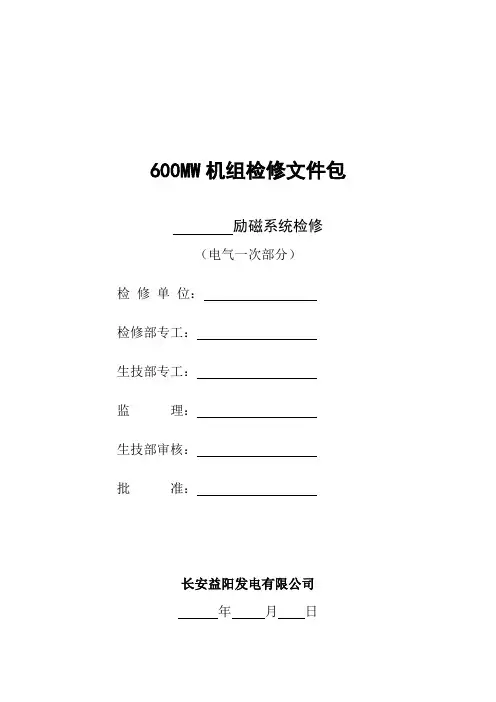 600MW 机组检修文件包

________励磁系统检修

（电气一次部分）

检 修 单 位：________________

检修部专工：________________

生技部专工：________________

监　　理：________________

生技部审核：________________

批　　准：________________

长安益阳发电有限公司

______年_____月____日